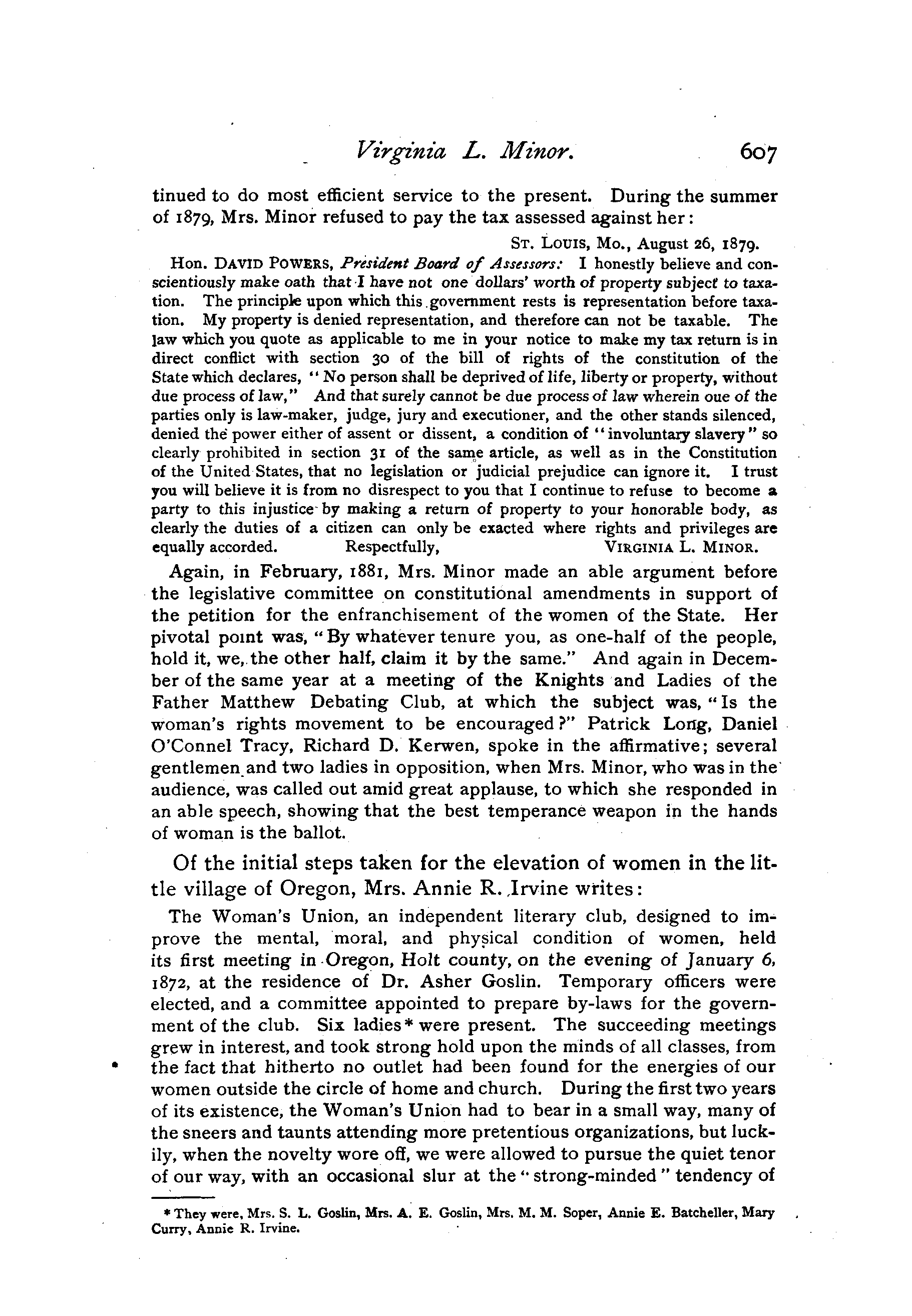 Virginia L. Minor. 607

tinued to do most efficient service to the present. During the summer of 1879, Mrs. Minor refused to pay the tax assessed against her:

St. Louis, Mo., August 26, 1879.

Hon. David Powers, President Board of Assessors: I honestly believe and conscientiously make oath that I have not one dollars' worth of property subject to taxation. The principle upon which this government rests is representation before taxation. My property is denied representation, and therefore can not be taxable. The law which you quote as applicable to me in your notice to make my tax return is in direct conflict with section 30 of the bill of rights of the constitution of the State which declares, "No person shall be deprived of life, liberty or property, without due process of law," And that surely cannot be due process of law wherein oue of the parties only is law-maker, judge, jury and executioner, and the other stands silenced, denied the power either of assent or dissent, a condition of "involuntary slavery" so clearly prohibited in section 31 of the same article, as well as in the Constitution of the United States, that no legislation or judicial prejudice can ignore it. I trust you will believe it is from no disrespect to you that I continue to refuse to become a party to this injustice by making a return of property to your honorable body, as clearly the duties of a citizen can only be exacted where rights and privileges are equally accorded. Respectfully, Virginia L. Minor.

Again, in February, 1881, Mrs. Minor made an able argument before the legislative committee on constitutional amendments in support of the petition for the enfranchisement of the women of the State. Her pivotal point was, "By whatever tenure you, as one-half of the people, hold it, we, the other half, claim it by the same." And again in December of the same year at a meeting of the Knights and Ladies of the Father Matthew Debating Club, at which the subject was, "Is the woman's rights movement to be encouraged?" Patrick Long, Daniel O'Connel Tracy, Richard D. Kerwen, spoke in the affirmative; several gentlemen and two ladies in opposition, when Mrs. Minor, who was in the audience, was called out amid great applause, to which she responded in an able speech, showing that the best temperance weapon in the hands of woman is the ballot.

Of the initial steps taken for the elevation of women in the little village of Oregon, Mrs. Annie R. Irvine writes:

The Woman's Union, an independent literary club, designed to improve the mental, moral, and physical condition of women, held its first meeting in Oregon, Holt county, on the evening of January 6, 1872, at the residence of Dr. Asher Goslin. Temporary officers were elected, and a committee appointed to prepare by-laws for the government of the club. Six ladies* were present. The succeeding meetings grew in interest, and took strong hold upon the minds of all classes, from the fact that hitherto no outlet had been found for the energies of our women outside the circle of home and church. During the first two years of its existence, the Woman's Union had to bear in a small way, many of the sneers and taunts attending more pretentious organizations, but luckily, when the novelty wore off, we were allowed to pursue the quiet tenor of our way, with an occasional slur at the "strong-minded" tendency of

* They were, Mrs. S. L. Goslin, Mrs. A. E. Goslin, Mrs. M. M. Soper, Annie E. Batcheller, Mary Curry, Annie R. Irvine.